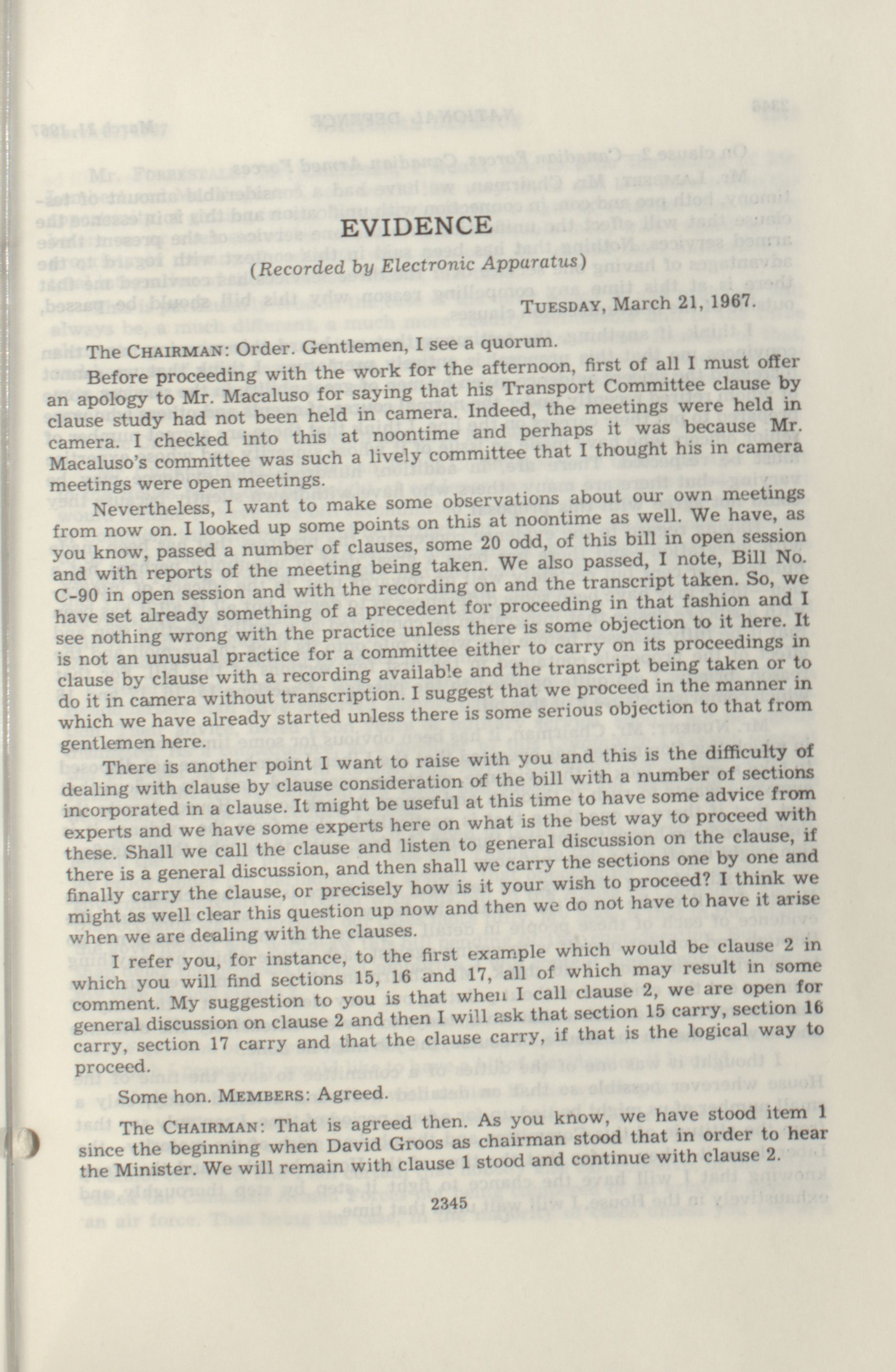 EVIDENCE

(Recorded by Electronic Apparatus)

TUESDAY, March 21, 1967.

The CHAIRMAN: Order. Gentlemen, I see a quorum.

Before proceeding with the work for the afternoon, first of all I must offer an apology to Mr. Macaluso for saying that his Transport Committee clause by clause study had not been held in camera. Indeed, the meetings were held in camera. I checked into this at noontime and perhaps it was because Mr. Macaluso's committee was such a lively committee that I thought his in camera meetings were open meetings.

Nevertheless, I want to make some observations about our own meetings from now on. I looked up some points on this at noontime as well. We have, as you know, passed a number of clauses, some 20 odd, of this bill in open session and with reports of the meeting being taken. We also passed, I note, Bill No. C-90 in open session and with the recording on and the transcript taken. So, we have set already something of a precedent for proceeding in that fashion and I see nothing wrong with the practice unless there is some objection to it here. It is not an unusual practice for a committee either to carry on its proceedings in clause by clause with a recording available and the transcript being taken or to do it in camera without transcription. I suggest that we proceed in the manner in which we have already started unless there is some serious objection to that from gentlemen here.

There is another point I want to raise with you and this is the difficulty of dealing with clause by clause consideration of the bill with a number of sections incorporated in a clause. It might be useful at this time to have some advice from experts and we have some experts here on what is the best way to proceed with these. Shall we call the clause and listen to general discussion on the clause, if there is a general discussion, and then shall we carry the sections one by one and finally carry the clause, or precisely how is it your wish to proceed? I think we might as well clear this question up now and then we do not have to have it arise when we are dealing with the clauses.

I refer you, for instance, to the first example which would be clause 2 in which you will find sections 15, 16 and 17, all of which may result in some comment. My suggestion to you is that when I call clause 2, we are open for general discussion on clause 2 and then I will ask that section 15 carry, section 16 carry, section 17 carry and that the clause carry, if that is the logical way to proceed.

Some hon. MEMBERS: Agreed.

The CHAIRMAN: That is agreed then. As you know, we have stood item 1 since the beginning when David Groos as chairman stood that in order to hear the Minister. We will remain with clause 1 stood and continue with clause 2.

2345